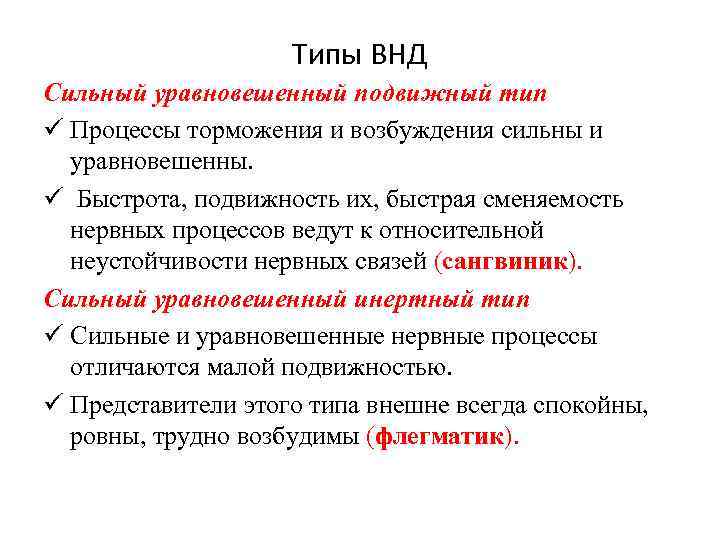 Типы ВНД

Сильный уравновешенный подвижный тип

✓ Процессы торможения и возбуждения сильны и уравновешенны.

✓ Быстрота, подвижность их, быстрая сменяемость нервных процессов ведут к относительной неустойчивости нервных связей (сангвиник).

Сильный уравновешенный инертный тип

✓ Сильные и уравновешенные нервные процессы отличаются малой подвижностью.

✓ Представители этого типа внешне всегда спокойны, ровны, трудно возбудимы (флегматик).